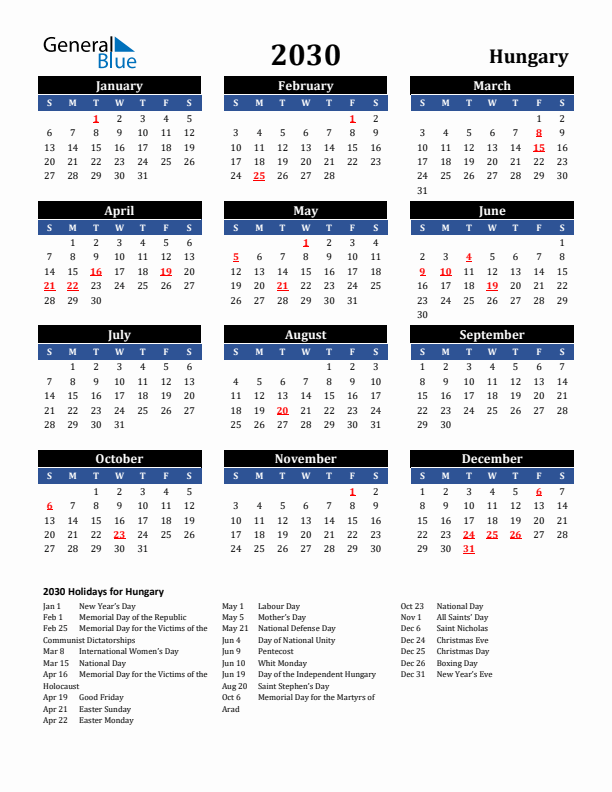 General Blue

2030

Hungary

January

| S | M | T | W | T | F | S |
|---|---|---|---|---|---|---|
| | | 1 | 2 | 3 | 4 | 5 |
| 6 | 7 | 8 | 9 | 10 | 11 | 12 |
| 13 | 14 | 15 | 16 | 17 | 18 | 19 |
| 20 | 21 | 22 | 23 | 24 | 25 | 26 |
| 27 | 28 | 29 | 30 | 31 | | |

February

| S | M | T | W | T | F | S |
|---|---|---|---|---|---|---|
| | | | | | 1 | 2 |
| 3 | 4 | 5 | 6 | 7 | 8 | 9 |
| 10 | 11 | 12 | 13 | 14 | 15 | 16 |
| 17 | 18 | 19 | 20 | 21 | 22 | 23 |
| 24 | 25 | 26 | 27 | 28 | | |

March

| S | M | T | W | T | F | S |
|---|---|---|---|---|---|---|
| | | | | | 1 | 2 |
| 3 | 4 | 5 | 6 | 7 | 8 | 9 |
| 10 | 11 | 12 | 13 | 14 | 15 | 16 |
| 17 | 18 | 19 | 20 | 21 | 22 | 23 |
| 24 | 25 | 26 | 27 | 28 | 29 | 30 |
| 31 | | | | | | |

April

| S | M | T | W | T | F | S |
|---|---|---|---|---|---|---|
| | 1 | 2 | 3 | 4 | 5 | 6 |
| 7 | 8 | 9 | 10 | 11 | 12 | 13 |
| 14 | 15 | 16 | 17 | 18 | 19 | 20 |
| 21 | 22 | 23 | 24 | 25 | 26 | 27 |
| 28 | 29 | 30 | | | | |

May

| S | M | T | W | T | F | S |
|---|---|---|---|---|---|---|
| | | | 1 | 2 | 3 | 4 |
| 5 | 6 | 7 | 8 | 9 | 10 | 11 |
| 12 | 13 | 14 | 15 | 16 | 17 | 18 |
| 19 | 20 | 21 | 22 | 23 | 24 | 25 |
| 26 | 27 | 28 | 29 | 30 | 31 | |

June

| S | M | T | W | T | F | S |
|---|---|---|---|---|---|---|
| | | | | | | 1 |
| 2 | 3 | 4 | 5 | 6 | 7 | 8 |
| 9 | 10 | 11 | 12 | 13 | 14 | 15 |
| 16 | 17 | 18 | 19 | 20 | 21 | 22 |
| 23 | 24 | 25 | 26 | 27 | 28 | 29 |
| 30 | | | | | | |

July

| S | M | T | W | T | F | S |
|---|---|---|---|---|---|---|
| | 1 | 2 | 3 | 4 | 5 | 6 |
| 7 | 8 | 9 | 10 | 11 | 12 | 13 |
| 14 | 15 | 16 | 17 | 18 | 19 | 20 |
| 21 | 22 | 23 | 24 | 25 | 26 | 27 |
| 28 | 29 | 30 | 31 | | | |

August

| S | M | T | W | T | F | S |
|---|---|---|---|---|---|---|
| | | | | 1 | 2 | 3 |
| 4 | 5 | 6 | 7 | 8 | 9 | 10 |
| 11 | 12 | 13 | 14 | 15 | 16 | 17 |
| 18 | 19 | 20 | 21 | 22 | 23 | 24 |
| 25 | 26 | 27 | 28 | 29 | 30 | 31 |

September

| S | M | T | W | T | F | S |
|---|---|---|---|---|---|---|
| 1 | 2 | 3 | 4 | 5 | 6 | 7 |
| 8 | 9 | 10 | 11 | 12 | 13 | 14 |
| 15 | 16 | 17 | 18 | 19 | 20 | 21 |
| 22 | 23 | 24 | 25 | 26 | 27 | 28 |
| 29 | 30 | | | | | |

October

| S | M | T | W | T | F | S |
|---|---|---|---|---|---|---|
| | | 1 | 2 | 3 | 4 | 5 |
| 6 | 7 | 8 | 9 | 10 | 11 | 12 |
| 13 | 14 | 15 | 16 | 17 | 18 | 19 |
| 20 | 21 | 22 | 23 | 24 | 25 | 26 |
| 27 | 28 | 29 | 30 | 31 | | |

November

| S | M | T | W | T | F | S |
|---|---|---|---|---|---|---|
| | | | | | 1 | 2 |
| 3 | 4 | 5 | 6 | 7 | 8 | 9 |
| 10 | 11 | 12 | 13 | 14 | 15 | 16 |
| 17 | 18 | 19 | 20 | 21 | 22 | 23 |
| 24 | 25 | 26 | 27 | 28 | 29 | 30 |

December

| S | M | T | W | T | F | S |
|---|---|---|---|---|---|---|
| 1 | 2 | 3 | 4 | 5 | 6 | 7 |
| 8 | 9 | 10 | 11 | 12 | 13 | 14 |
| 15 | 16 | 17 | 18 | 19 | 20 | 21 |
| 22 | 23 | 24 | 25 | 26 | 27 | 28 |
| 29 | 30 | 31 | | | | |

2030 Holidays for Hungary

Jan 1 New Year's Day
Feb 1 Memorial Day of the Republic
Feb 25 Memorial Day for the Victims of the Communist Dictatorships
Mar 8 International Women's Day
Mar 15 National Day
Apr 16 Memorial Day for the Victims of the Holocaust
Apr 19 Good Friday
Apr 21 Easter Sunday
Apr 22 Easter Monday

May 1 Labour Day
May 5 Mother's Day
May 21 National Defense Day
Jun 4 Day of National Unity
Jun 9 Pentecost
Jun 10 Whit Monday
Jun 19 Day of the Independent Hungary
Aug 20 Saint Stephen's Day
Oct 6 Memorial Day for the Martyrs of Arad

Oct 23 National Day
Nov 1 All Saints' Day
Dec 6 Saint Nicholas
Dec 24 Christmas Eve
Dec 25 Christmas Day
Dec 26 Boxing Day
Dec 31 New Year's Eve